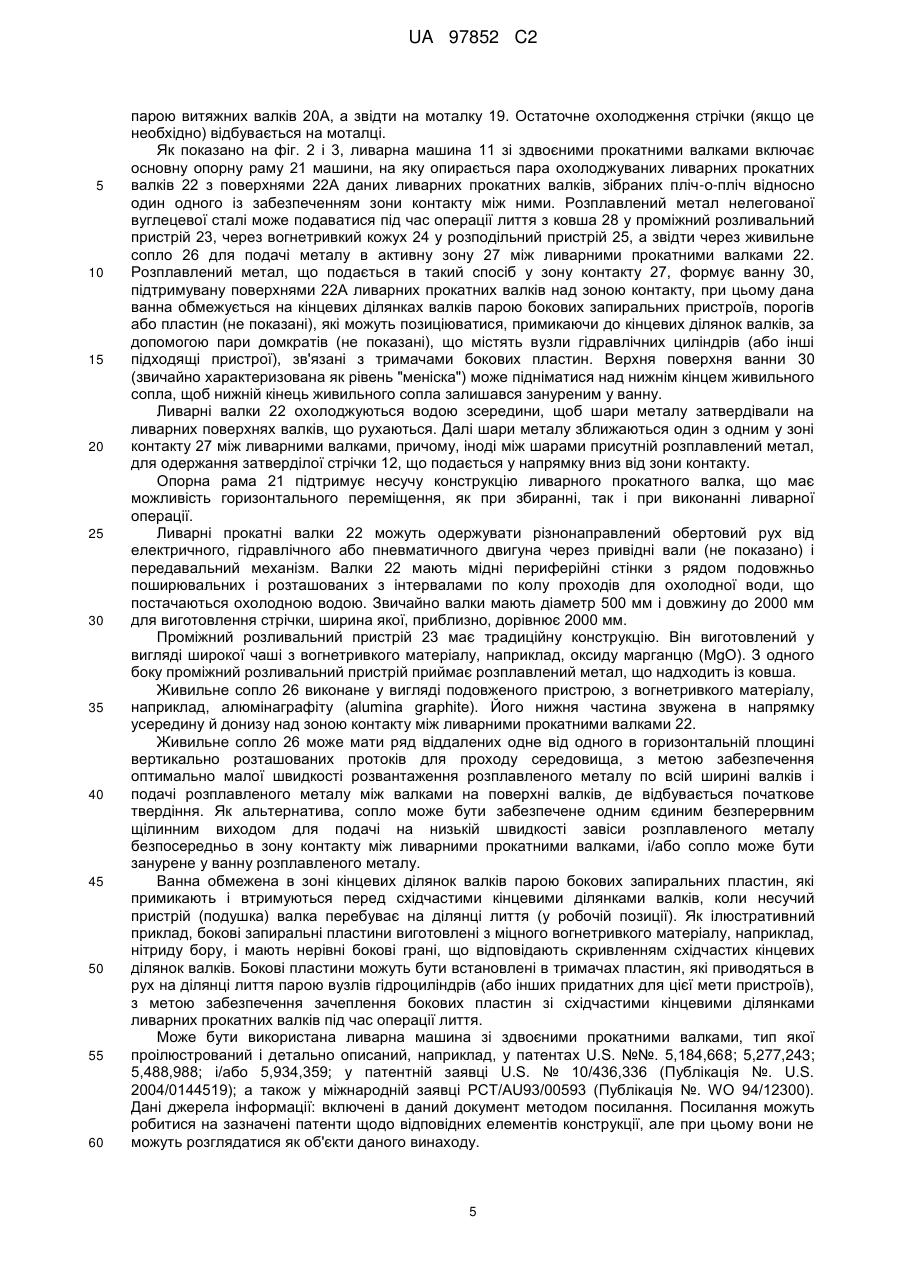 UA 97852 C2

парою витяжних валків 20А, а звідти на моталку 19. Остаточне охолодження стрічки (якщо це необхідно) відбувається на моталці.

Як показано на фіг. 2 і 3, ливарна машина 11 зі здвоєними прокатними валками включає основну опорну раму 21 машини, на яку опирається пара охолоджуваних ливарних прокатних валків 22 з поверхнями 22А даних ливарних прокатних валків, зібраних пліч-о-пліч відносно один одного із забезпеченням зони контакту між ними. Розплавлений метал нелегованої вуглецевої сталі може подаватися під час операції лиття з ковша 28 у проміжний розливальний пристрій 23, через вогнетривкий кожух 24 у розподільний пристрій 25, а звідти через живильне сопло 26 для подачі металу в активну зону 27 між ливарними прокатними валками 22. Розплавлений метал, що подається в такий спосіб у зону контакту 27, формує ванну 30, підтримувану поверхнями 22А ливарних прокатних валків над зоною контакту, при цьому дана ванна обмежується на кінцевих ділянках валків парою бокових запиральних пристроїв, порогів або пластин (не показані), які можуть позиціюватися, примикаючи до кінцевих ділянок валків, за допомогою пари домкратів (не показані), що містять вузли гідравлічних циліндрів (або інші підходящі пристрої), зв'язані з тримачами бокових пластин. Верхня поверхня ванни 30 (звичайно характеризована як рівень "меніска") може підніматися над нижнім кінцем живильного сопла, щоб нижній кінець живильного сопла залишався зануреним у ванну.

Ливарні валки 22 охолоджуються водою зсередини, щоб шари металу затвердівали на ливарних поверхнях валків, що рухаються. Далі шари металу зближаються один з одним у зоні контакту 27 між ливарними валками, причому, іноді між шарами присутній розплавлений метал, для одержання затверділої стрічки 12, що подається у напрямку вниз від зони контакту.

Опорна рама 21 підтримує несучу конструкцію ливарного прокатного валка, що має можливість горизонтального переміщення, як при збиранні, так і при виконанні ливарної операції.

Ливарні прокатні валки 22 можуть одержувати різнонаправлений обертовий рух від електричного, гідравлічного або пневматичного двигуна через привідні вали (не показано) і передавальний механізм. Валки 22 мають мідні периферійні стінки з рядом подовжньо поширювальних і розташованих з інтервалами по колу проходів для охолодної води, що постачаються охолодною водою. Звичайно валки мають діаметр 500 мм і довжину до 2000 мм для виготовлення стрічки, ширина якої, приблизно, дорівнює 2000 мм.

Проміжний розливальний пристрій 23 має традиційну конструкцію. Він виготовлений у вигляді широкої чаші з вогнетривкого матеріалу, наприклад, оксиду марганцю (MgO). З одного боку проміжний розливальний пристрій приймає розплавлений метал, що надходить із ковша.

Живильне сопло 26 виконане у вигляді подовженого пристрою, з вогнетривкого матеріалу, наприклад, алюмінаграфіту (alumina graphite). Його нижня частина звужена в напрямку усередину й донизу над зоною контакту між ливарними прокатними валками 22.

Живильне сопло 26 може мати ряд віддалених одне від одного в горизонтальній площині вертикально розташованих протоків для проходу середовища, з метою забезпечення оптимально малої швидкості розвантаження розплавленого металу по всій ширині валків і подачі розплавленого металу між валками на поверхні валків, де відбувається початкове твердіння. Як альтернатива, сопло може бути забезпечене одним єдиним безперервним щілинним виходом для подачі на низькій швидкості завіси розплавленого металу безпосередньо в зону контакту між ливарними прокатними валками, і/або сопло може бути занурене у ванну розплавленого металу.

Ванна обмежена в зоні кінцевих ділянок валків парою бокових запиральних пластин, які примикають і втримуються перед східчастими кінцевими ділянками валків, коли несучий пристрій (подушка) валка перебуває на ділянці лиття (у робочій позиції). Як ілюстративний приклад, бокові запиральні пластини виготовлені з міцного вогнетривкого матеріалу, наприклад, нітриду бору, і мають нерівні бокові грані, що відповідають скривленням східчастих кінцевих ділянок валків. Бокові пластини можуть бути встановлені в тримачах пластин, які приводяться в рух на ділянці лиття парою вузлів гідроциліндрів (або інших придатних для цієї мети пристроїв), з метою забезпечення зачеплення бокових пластин зі східчастими кінцевими ділянками ливарних прокатних валків під час операції лиття.

Може бути використана ливарна машина зі здвоєними прокатними валками, тип якої проілюстрований і детально описаний, наприклад, у патентах U.S. №№. 5,184,668; 5,277,243; 5,488,988; і/або 5,934,359; у патентній заявці U.S. № 10/436,336 (Публікація №. U.S. 2004/0144519); а також у міжнародній заявці PCT/AU93/00593 (Публікація №. WO 94/12300). Дані джерела інформації: включені в даний документ методом посилання. Посилання можуть робитися на зазначені патенти щодо відповідних елементів конструкції, але при цьому вони не можуть розглядатися як об'єкти даного винаходу.

5
10
15
20
25
30
35
40
45
50
55
60

5